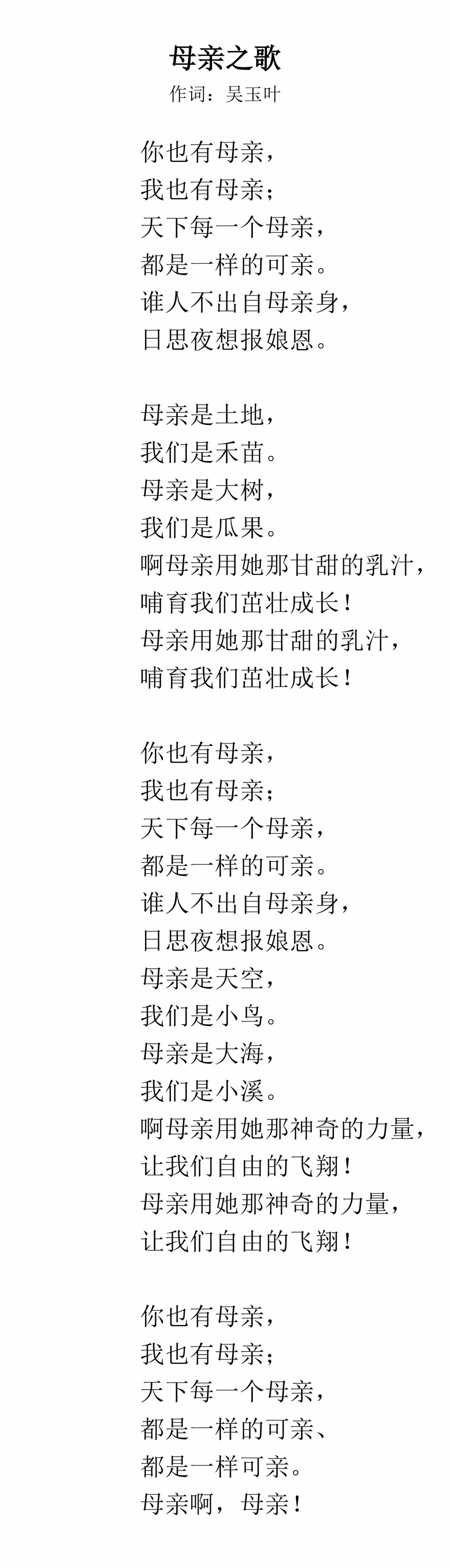 母亲之歌
作词：吴玉叶

你也有母亲，
我也有母亲；
天下每一个母亲，
都是一样的可亲。
谁人不出自母亲身，
日思夜想报娘恩。

母亲是土地，
我们是禾苗。
母亲是大树，
我们是瓜果。
啊母亲用她那甘甜的乳汁，
哺育我们茁壮成长！
母亲用她那甘甜的乳汁，
哺育我们茁壮成长！

你也有母亲，
我也有母亲；
天下每一个母亲，
都是一样的可亲。
谁人不出自母亲身，
日思夜想报娘恩。
母亲是天空，
我们是小鸟。
母亲是大海，
我们是小溪。
啊母亲用她那神奇的力量，
让我们自由的飞翔！
母亲用她那神奇的力量，
让我们自由的飞翔！

你也有母亲，
我也有母亲；
天下每一个母亲，
都是一样的可亲、
都是一样可亲。
母亲啊，母亲！